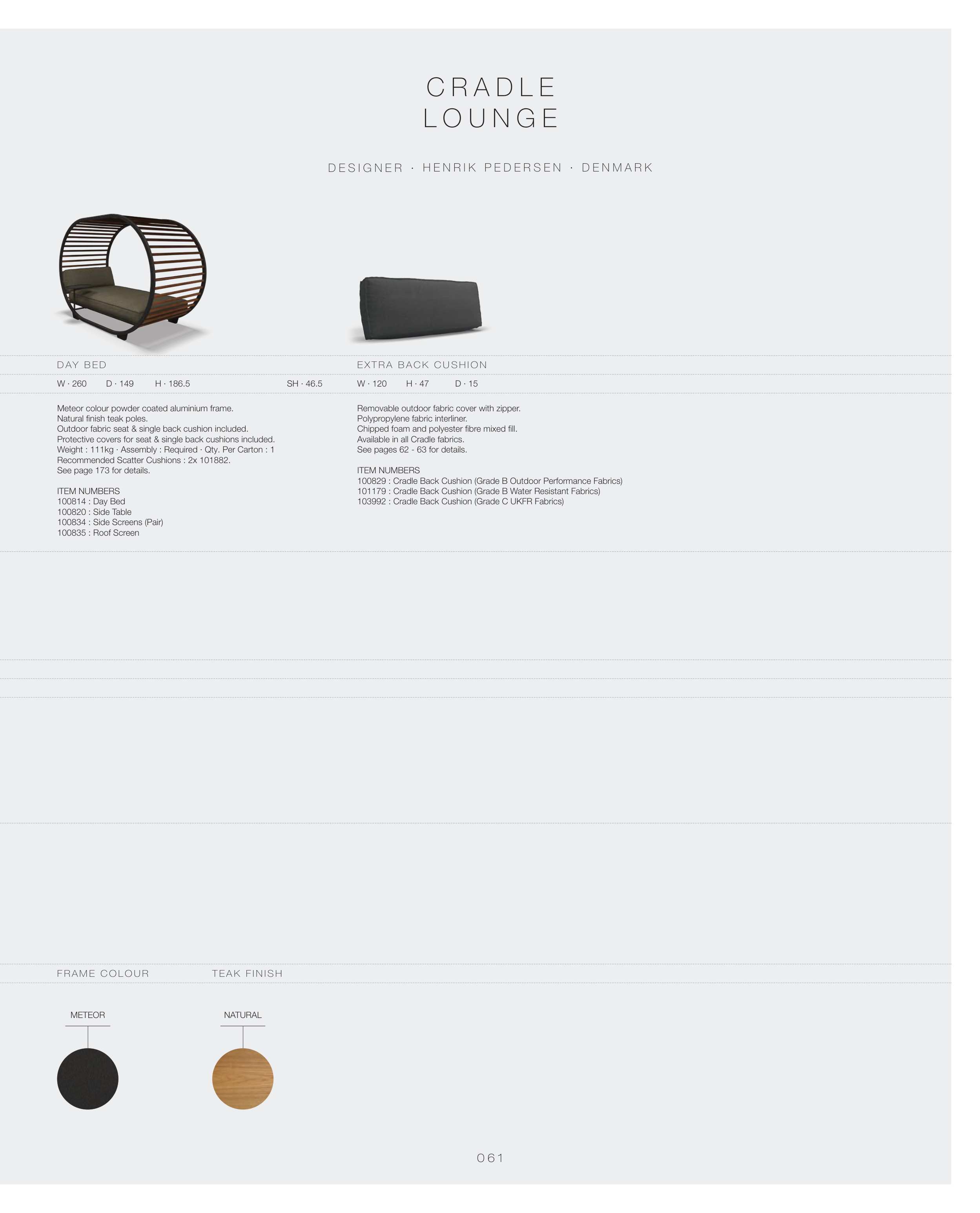 CRADLE
LOUNGE

DESIGNER · HENRIK PEDERSEN · DENMARK

DAY BED

W · 260 D · 149 H · 186.5 SH · 46.5

Meteor colour powder coated aluminium frame.
Natural finish teak poles.
Outdoor fabric seat & single back cushion included.
Protective covers for seat & single back cushions included.
Weight : 111kg · Assembly : Required · Qty. Per Carton : 1
Recommended Scatter Cushions : 2x 101882.
See page 173 for details.

ITEM NUMBERS
100814 : Day Bed
100820 : Side Table
100834 : Side Screens (Pair)
100835 : Roof Screen

EXTRA BACK CUSHION

W · 120 H · 47 D · 15

Removable outdoor fabric cover with zipper.
Polypropylene fabric interliner.
Chipped foam and polyester fibre mixed fill.
Available in all Cradle fabrics.
See pages 62 - 63 for details.

ITEM NUMBERS
100829 : Cradle Back Cushion (Grade B Outdoor Performance Fabrics)
101179 : Cradle Back Cushion (Grade B Water Resistant Fabrics)
103992 : Cradle Back Cushion (Grade C UKFR Fabrics)

FRAME COLOUR

METEOR

TEAK FINISH

NATURAL

061